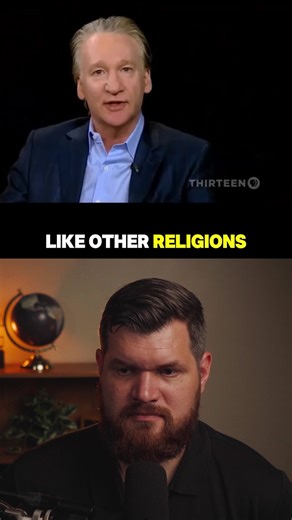 THIRTEEN

LIKE OTHER RELIGIONS